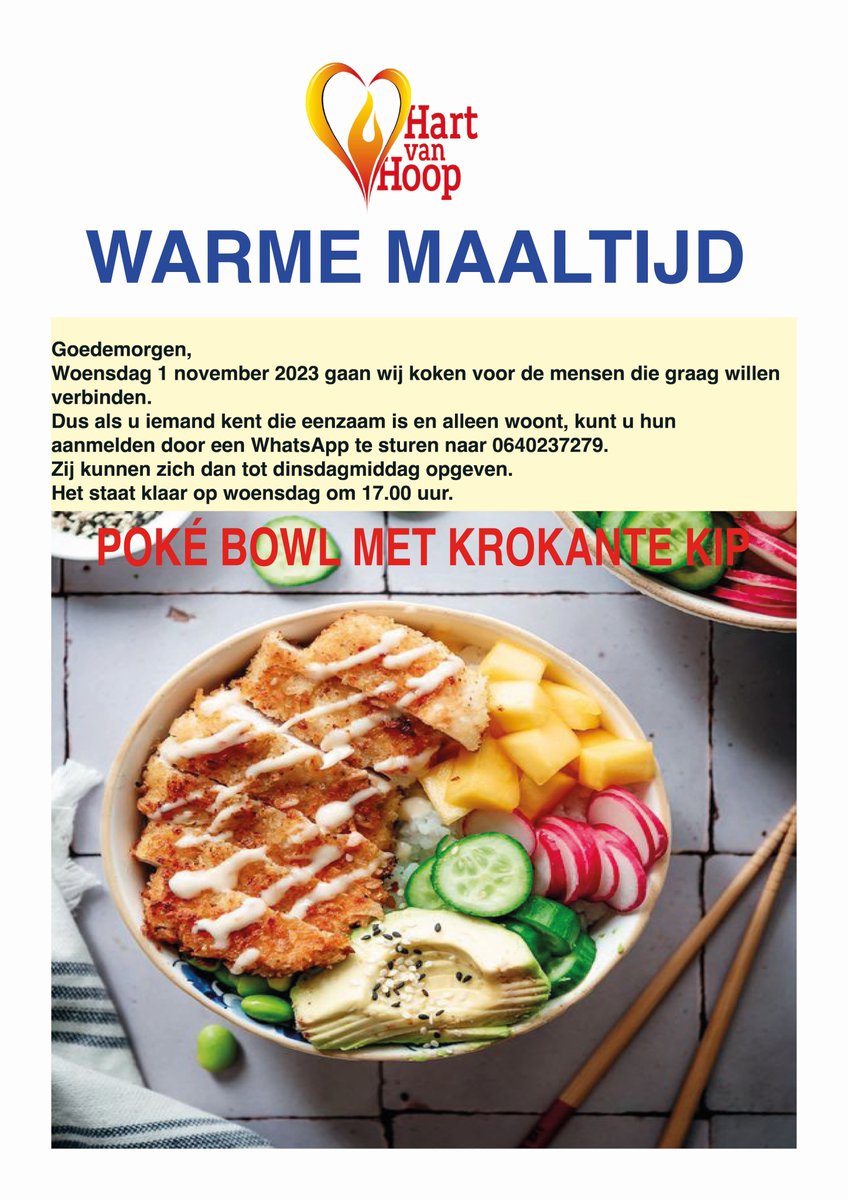 Hart van Hoop

WARME MAALTIJD

Goedemorgen,
Woensdag 1 november 2023 gaan wij koken voor de mensen die graag willen verbinden.
Dus als u iemand kent die eenzaam is en alleen woont, kunt u hun aanmelden door een WhatsApp te sturen naar 0640237279.
Zij kunnen zich dan tot dinsdagmiddag opgeven.
Het staat klaar op woensdag om 17.00 uur.

POKÉ BOWL MET KROKANTE KIP